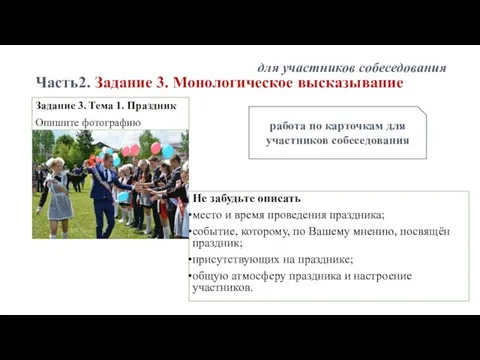 для участников собеседования

Часть2. Задание 3. Монологическое высказывание

Задание 3. Тема 1. Праздник

Опишите фотографию

работа по карточкам для участников собеседования

Не забудьте описать

•место и время проведения праздника;

•событие, которому, по Вашему мнению, посвящён праздник;

•присутствующих на празднике;

•общую атмосферу праздника и настроение участников.